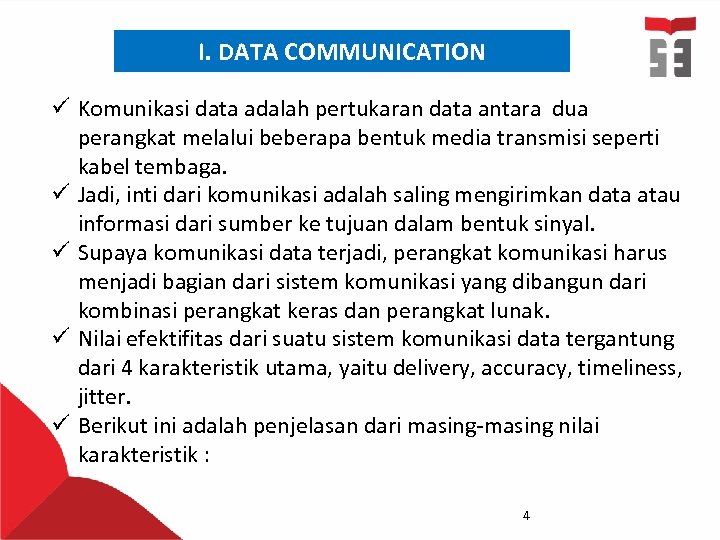 I. DATA COMMUNICATION

✓ Komunikasi data adalah pertukaran data antara dua perangkat melalui beberapa bentuk media transmisi seperti kabel tembaga.
✓ Jadi, inti dari komunikasi adalah saling mengirimkan data atau informasi dari sumber ke tujuan dalam bentuk sinyal.
✓ Supaya komunikasi data terjadi, perangkat komunikasi harus menjadi bagian dari sistem komunikasi yang dibangun dari kombinasi perangkat keras dan perangkat lunak.
✓ Nilai efektifitas dari suatu sistem komunikasi data tergantung dari 4 karakteristik utama, yaitu delivery, accuracy, timeliness, jitter.
✓ Berikut ini adalah penjelasan dari masing-masing nilai karakteristik :

4